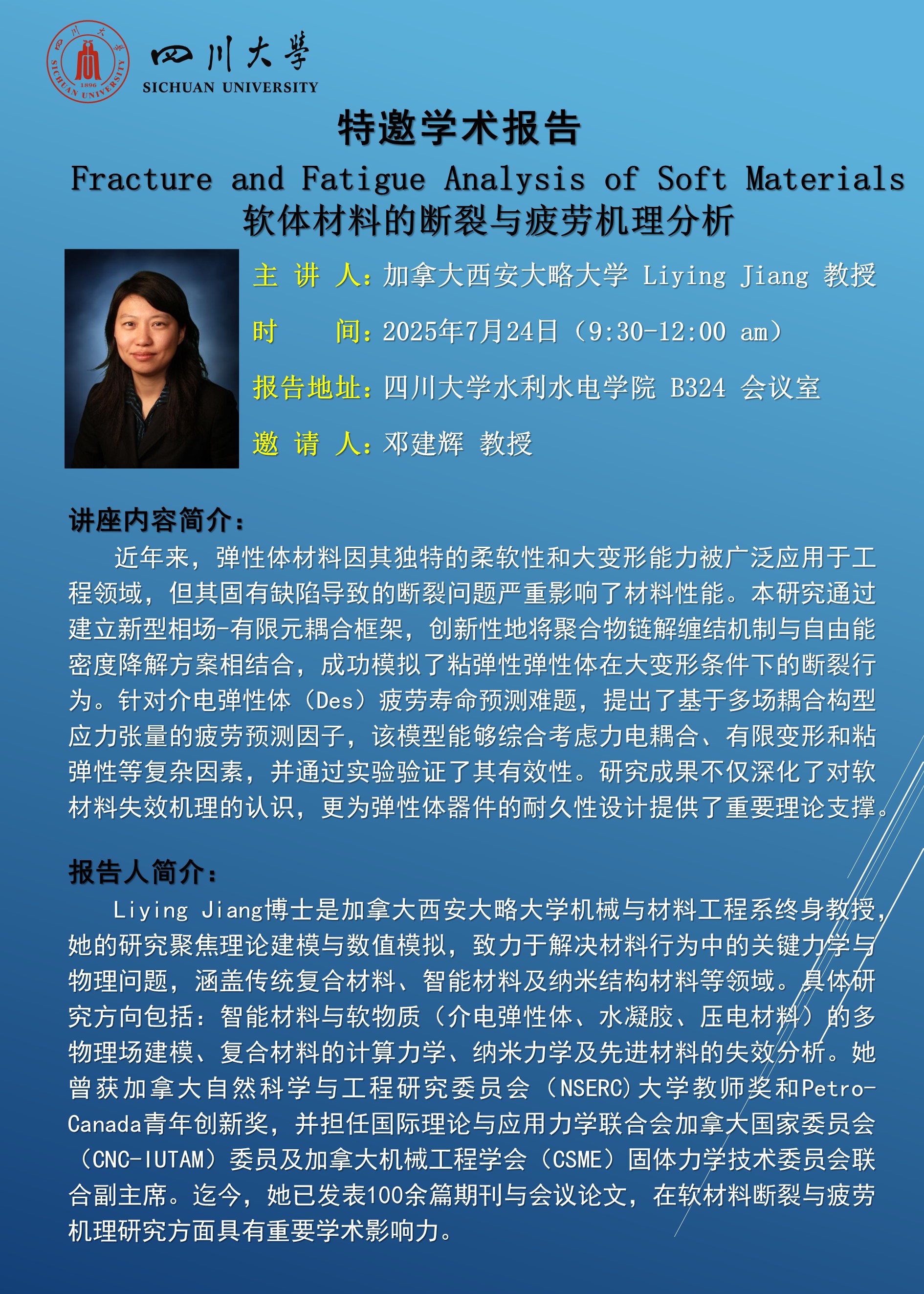 四川大学 1896 SICHUAN UNIVERSITY

四川大學
SICHUAN UNIVERSITY

特邀学术报告

Fracture and Fatigue Analysis of Soft Materials
软体材料的断裂与疲劳机理分析

主 讲 人：加拿大西安大略大学 Liying Jiang 教授

时　　间：2025年7月24日（9:30-12:00 am）

报告地址：四川大学水利水电学院 B324 会议室

邀 请 人：邓建辉 教授

讲座内容简介：

近年来，弹性体材料因其独特的柔软性和大变形能力被广泛应用于工程领域，但其固有缺陷导致的断裂问题严重影响了材料性能。本研究通过建立新型相场-有限元耦合框架，创新性地将聚合物链解缠结机制与自由能密度降解方案相结合，成功模拟了粘弹性弹性体在大变形条件下的断裂行为。针对介电弹性体（Des）疲劳寿命预测难题，提出了基于多场耦合构型应力张量的疲劳预测因子，该模型能够综合考虑力电耦合、有限变形和粘弹性等复杂因素，并通过实验验证了其有效性。研究成果不仅深化了对软材料失效机理的认识，更为弹性体器件的耐久性设计提供了重要理论支撑。

报告人简介：

Liying Jiang博士是加拿大西安大略大学机械与材料工程系终身教授，她的研究聚焦理论建模与数值模拟，致力于解决材料行为中的关键力学与物理问题，涵盖传统复合材料、智能材料及纳米结构材料等领域。具体研究方向包括：智能材料与软物质（介电弹性体、水凝胶、压电材料）的多物理场建模、复合材料的计算力学、纳米力学及先进材料的失效分析。她曾获加拿大自然科学与工程研究委员会（NSERC）大学教师奖和Petro-Canada青年创新奖，并担任国际理论与应用力学联合会加拿大国家委员会（CNC-IUTAM）委员及加拿大机械工程学会（CSME）固体力学技术委员会联合副主席。迄今，她已发表100余篇期刊与会议论文，在软材料断裂与疲劳机理研究方面具有重要学术影响力。